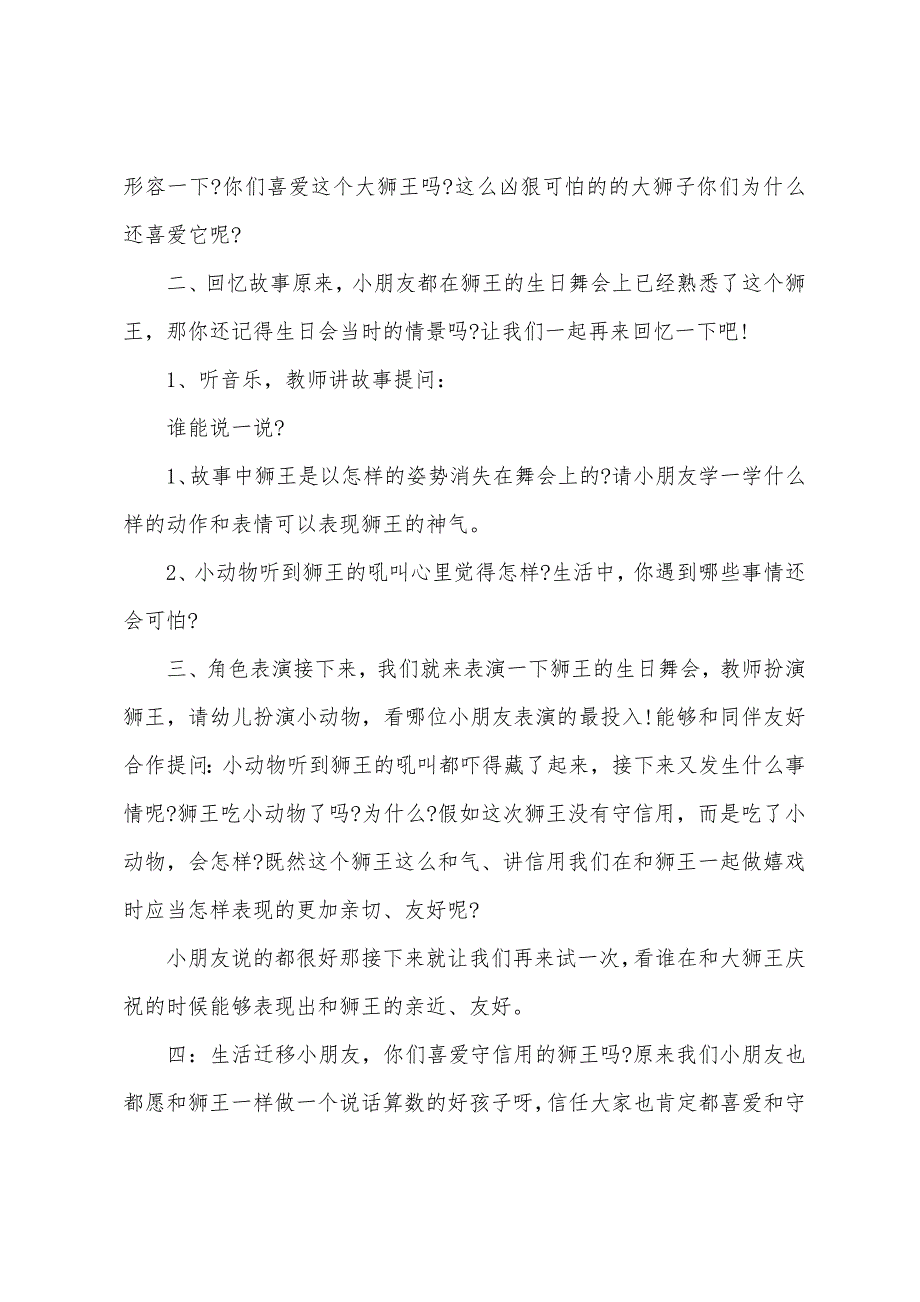 形容一下?你们喜爱这个大狮王吗?这么凶狠可怕的的大狮子你们为什么还喜爱它呢?

二、回忆故事原来，小朋友都在狮王的生日舞会上已经熟悉了这个狮王，那你还记得生日会当时的情景吗?让我们一起再来回忆一下吧!

1、听音乐，教师讲故事提问:

谁能说一说?

1、故事中狮王是以怎样的姿势消失在舞会上的?请小朋友学一学什么样的动作和表情可以表现狮王的神气。

2、小动物听到狮王的吼叫心里觉得怎样?生活中，你遇到哪些事情还会可怕?

三、角色表演接下来，我们就来表演一下狮王的生日舞会，教师扮演狮王，请幼儿扮演小动物，看哪位小朋友表演的最投入!能够和同伴友好合作提问:小动物听到狮王的吼叫都吓得藏了起来，接下来又发生什么事情呢?狮王吃小动物了吗?为什么?假如这次狮王没有守信用，而是吃了小动物，会怎样?既然这个狮王这么和气、讲信用我们在和狮王一起做嬉戏时应当怎样表现的更加亲切、友好呢?

小朋友说的都很好那接下来就让我们再来试一次，看谁在和大狮王庆祝的时候能够表现出和狮王的亲近、友好。

四:生活迁移小朋友，你们喜爱守信用的狮王吗?原来我们小朋友也都愿和狮王一样做一个说话算数的好孩子呀，信任大家也肯定都喜爱和守